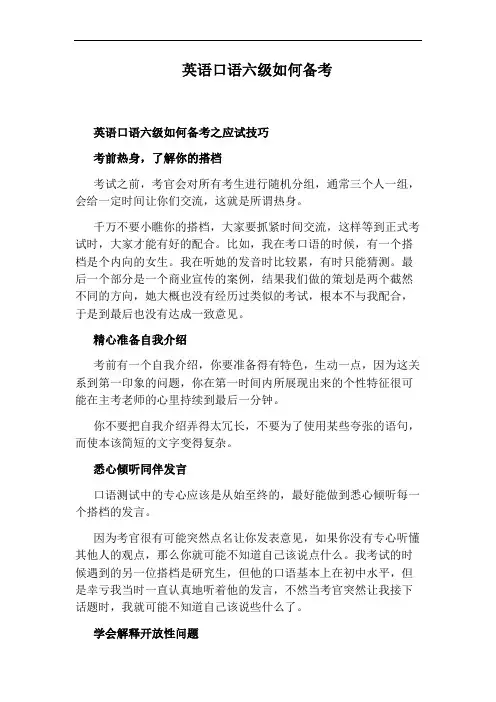 英语口语六级如何备考

英语口语六级如何备考之应试技巧

考前热身，了解你的搭档

考试之前，考官会对所有考生进行随机分组，通常三个人一组，会给一定时间让你们交流，这就是所谓热身。

千万不要小瞧你的搭档，大家要抓紧时间交流，这样等到正式考试时，大家才能有好的配合。比如，我在考口语的时候，有一个搭档是个内向的女生。我在听她的发音时比较累，有时只能猜测。最后一个部分是一个商业宣传的案例，结果我们做的策划是两个截然不同的方向，她大概也没有经历过类似的考试，根本不与我配合，于是到最后也没有达成一致意见。

精心准备自我介绍

考前有一个自我介绍，你要准备得有特色，生动一点，因为这关系到第一印象的问题，你在第一时间内所展现出来的个性特征很可能在主考老师的心里持续到最后一分钟。

你不要把自我介绍弄得太冗长，不要为了使用某些夸张的语句，而使本该简短的文字变得复杂。

悉心倾听同伴发言

口语测试中的专心应该是从始至终的，最好能做到悉心倾听每一个搭档的发言。

因为考官很有可能突然点名让你发表意见，如果你没有专心听懂其他人的观点，那么你就可能不知道自己该说点什么。我考试的时候遇到的另一位搭档是研究生，但他的口语基本上在初中水平，但是幸亏我当时一直认真地听着他的发言，不然当考官突然让我接下话题时，我就可能不知道自己该说些什么了。

学会解释开放性问题